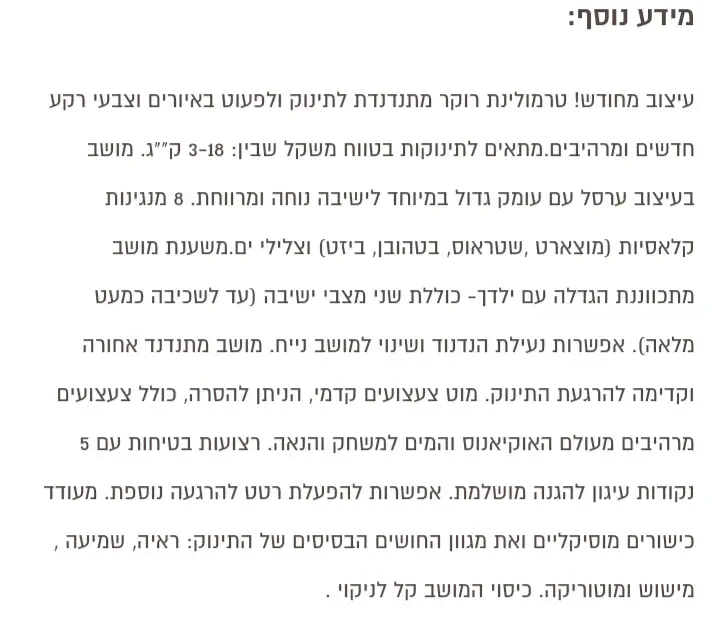 מידע נוסף:

עיצוב מחודש! טרמולינת רוקר מתנדנדת לתינוק ולפעוט באיורים וצבעי רקע חדשים ומרהיבים.מתאים לתינוקות בטווח משקל שבין: 3-18 ק"ג. מושב בעיצוב ערסל עם עומק גדול במיוחד לישיבה נוחה ומרווחת. 8 מנגינות קלאסיות (מוצארט ,שטראוס, בטהובן, ביזט) וצלילי ים.משענת מושב מתכווננת הגדלה עם ילדך- כוללת שני מצבי ישיבה (עד לשכיבה כמעט מלאה). אפשרות נעילת הנדנוד ושינוי למושב נייח. מושב מתנדנד אחורה וקדימה להרגעת התינוק. מוט צעצועים קדמי, הניתן להסרה, כולל צעצועים מרהיבים מעולם האוקיאנוס והמים למשחק והנאה. רצועות בטיחות עם 5 נקודות עיגון להגנה מושלמת. אפשרות להפעלת רטט להרגעה נוספת. מעודד כישורים מוסיקליים ואת מגוון החושים הבסיסים של התינוק: ראיה, שמיעה , מישוש ומוטוריקה. כיסוי המושב קל לניקוי .